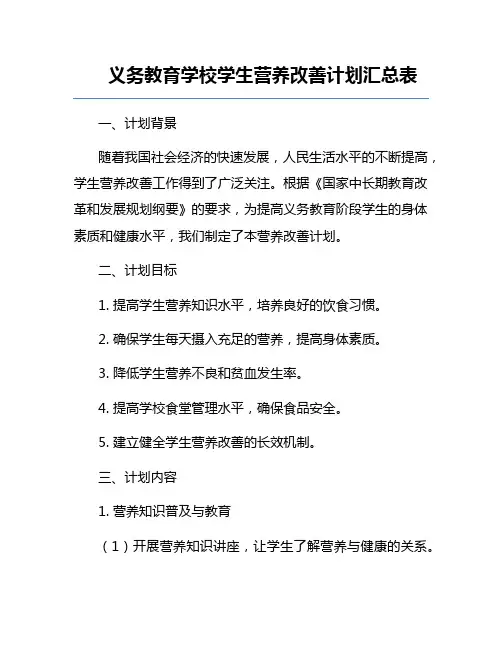 义务教育学校学生营养改善计划汇总表

一、计划背景

随着我国社会经济的快速发展，人民生活水平的不断提高，学生营养改善工作得到了广泛关注。根据《国家中长期教育改革和发展规划纲要》的要求，为提高义务教育阶段学生的身体素质和健康水平，我们制定了本营养改善计划。

二、计划目标

1. 提高学生营养知识水平，培养良好的饮食习惯。

2. 确保学生每天摄入充足的营养，提高身体素质。

3. 降低学生营养不良和贫血发生率。

4. 提高学校食堂管理水平，确保食品安全。

5. 建立健全学生营养改善的长效机制。

三、计划内容

1. 营养知识普及与教育

（1）开展营养知识讲座，让学生了解营养与健康的关系。